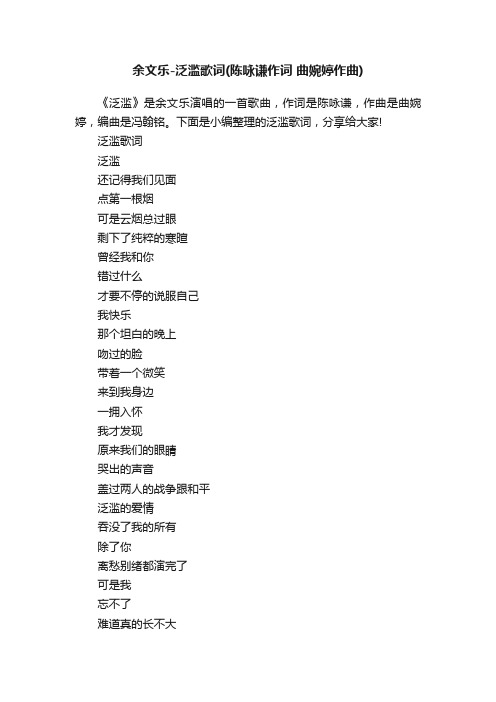 余文乐-泛滥歌词(陈咏谦作词 曲婉婷作曲)

《泛滥》是余文乐演唱的一首歌曲，作词是陈咏谦，作曲是曲婉婷，编曲是冯翰铭。下面是小编整理的泛滥歌词，分享给大家!

泛滥歌词

泛滥

还记得我们见面

点第一根烟

可是云烟总过眼

剩下了纯粹的寒暄

曾经我和你

错过什么

才要不停的说服自己

我快乐

那个坦白的晚上

吻过的脸

带着一个微笑

来到我身边

一拥入怀

我才发现

原来我们的眼睛

哭出的声音

盖过两人的战争跟和平

泛滥的爱情

吞没了我的所有

除了你

离愁别绪都演完了

可是我

忘不了

难道真的长不大